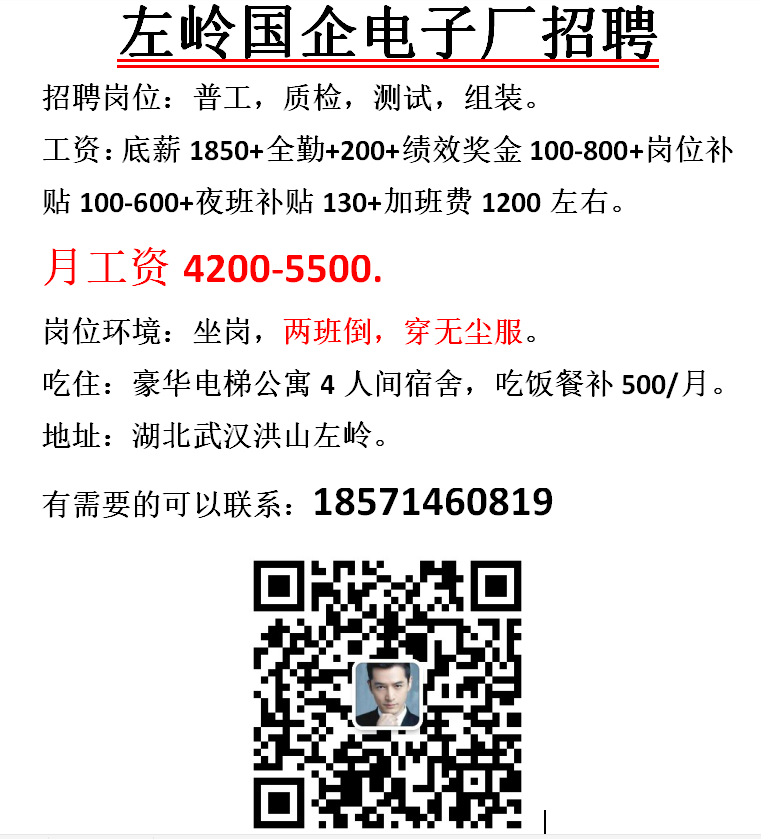 左岭国企电子厂招聘

招聘岗位：普工，质检，测试，组装。

工资：底薪 1850+全勤+200+绩效奖金 100-800+岗位补贴 100-600+夜班补贴 130+加班费 1200 左右。

月工资 4200-5500.

岗位环境：坐岗，两班倒，穿无尘服。

吃住：豪华电梯公寓 4 人间宿舍，吃饭餐补 500/月。

地址：湖北武汉洪山左岭。

有需要的可以联系：18571460819